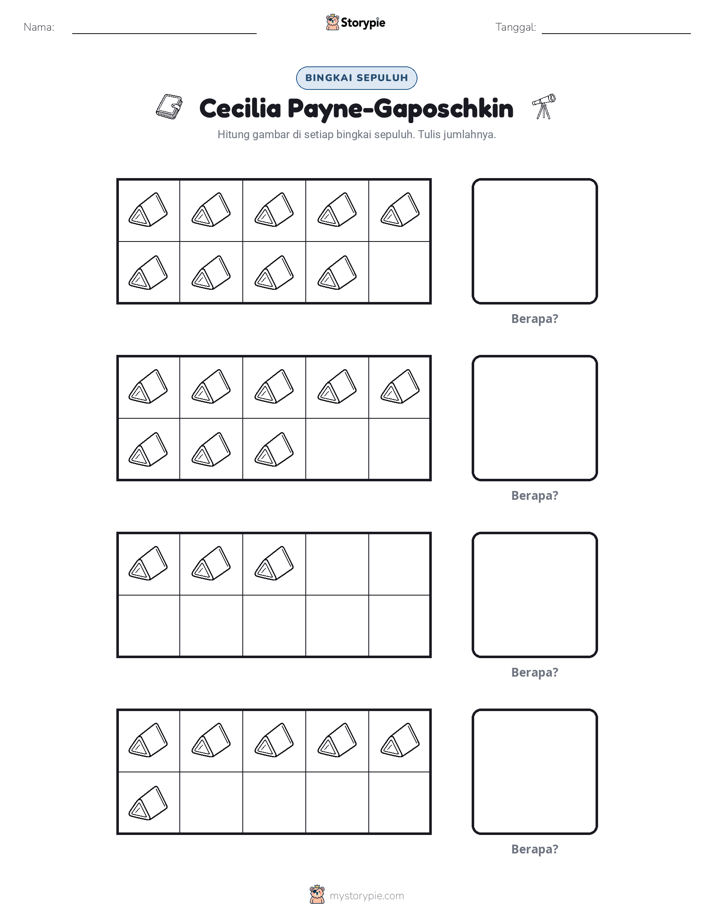 Nama: ____ Storypie Tanggal: ____

BINGKAI SEPULUH

Cecilia Payne-Gaposchkin

Hitung gambar di setiap bingkai sepuluh. Tulis jumlahnya.

Berapa?

Berapa?

Berapa?

Berapa?

mystorypie.com